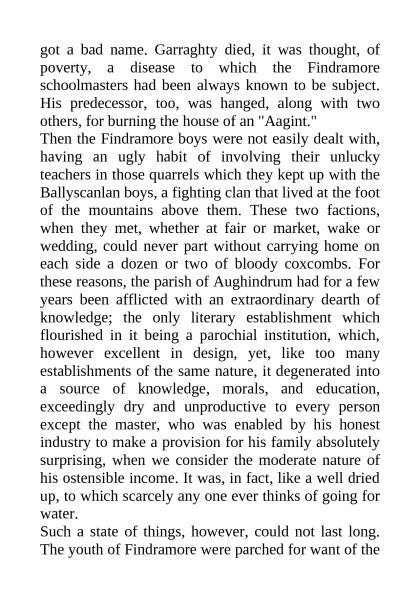 got a bad name. Garraghty died, it was thought, of poverty, a disease to which the Findramore schoolmasters had been always known to be subject. His predecessor, too, was hanged, along with two others, for burning the house of an "Aagint."

Then the Findramore boys were not easily dealt with, having an ugly habit of involving their unlucky teachers in those quarrels which they kept up with the Ballyscanlan boys, a fighting clan that lived at the foot of the mountains above them. These two factions, when they met, whether at fair or market, wake or wedding, could never part without carrying home on each side a dozen or two of bloody coxcombs. For these reasons, the parish of Aughindrum had for a few years been afflicted with an extraordinary dearth of knowledge; the only literary establishment which flourished in it being a parochial institution, which, however excellent in design, yet, like too many establishments of the same nature, it degenerated into a source of knowledge, morals, and education, exceedingly dry and unproductive to every person except the master, who was enabled by his honest industry to make a provision for his family absolutely surprising, when we consider the moderate nature of his ostensible income. It was, in fact, like a well dried up, to which scarcely any one ever thinks of going for water.

Such a state of things, however, could not last long. The youth of Findramore were parched for want of the